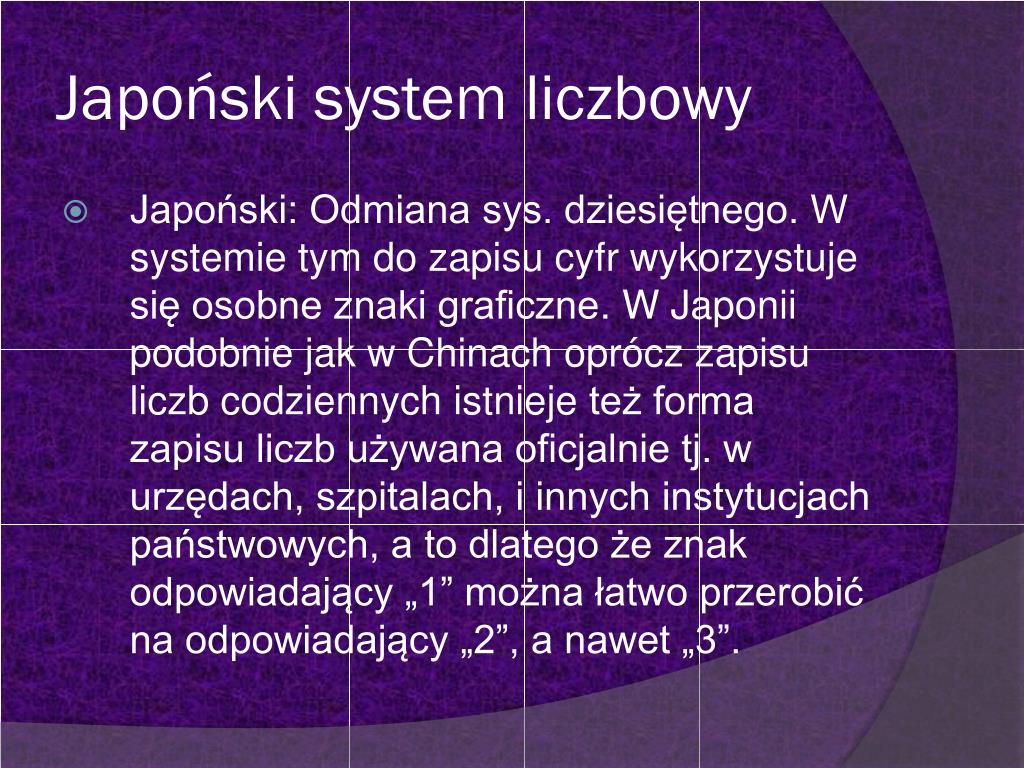 Japoński system liczbowy

Japoński: Odmiana sys. dziesiętnego. W systemie tym do zapisu cyfr wykorzystuje się osobne znaki graficzne. W Japonii podobnie jak w Chinach oprócz zapisu liczb codziennych istnieje też forma zapisu liczb używana oficjalnie tj. w urzędach, szpitalach, i innych instytucjach państwowych, a to dlatego że znak odpowiadający „1” można łatwo przerobić na odpowiadający „2”, a nawet „3”.